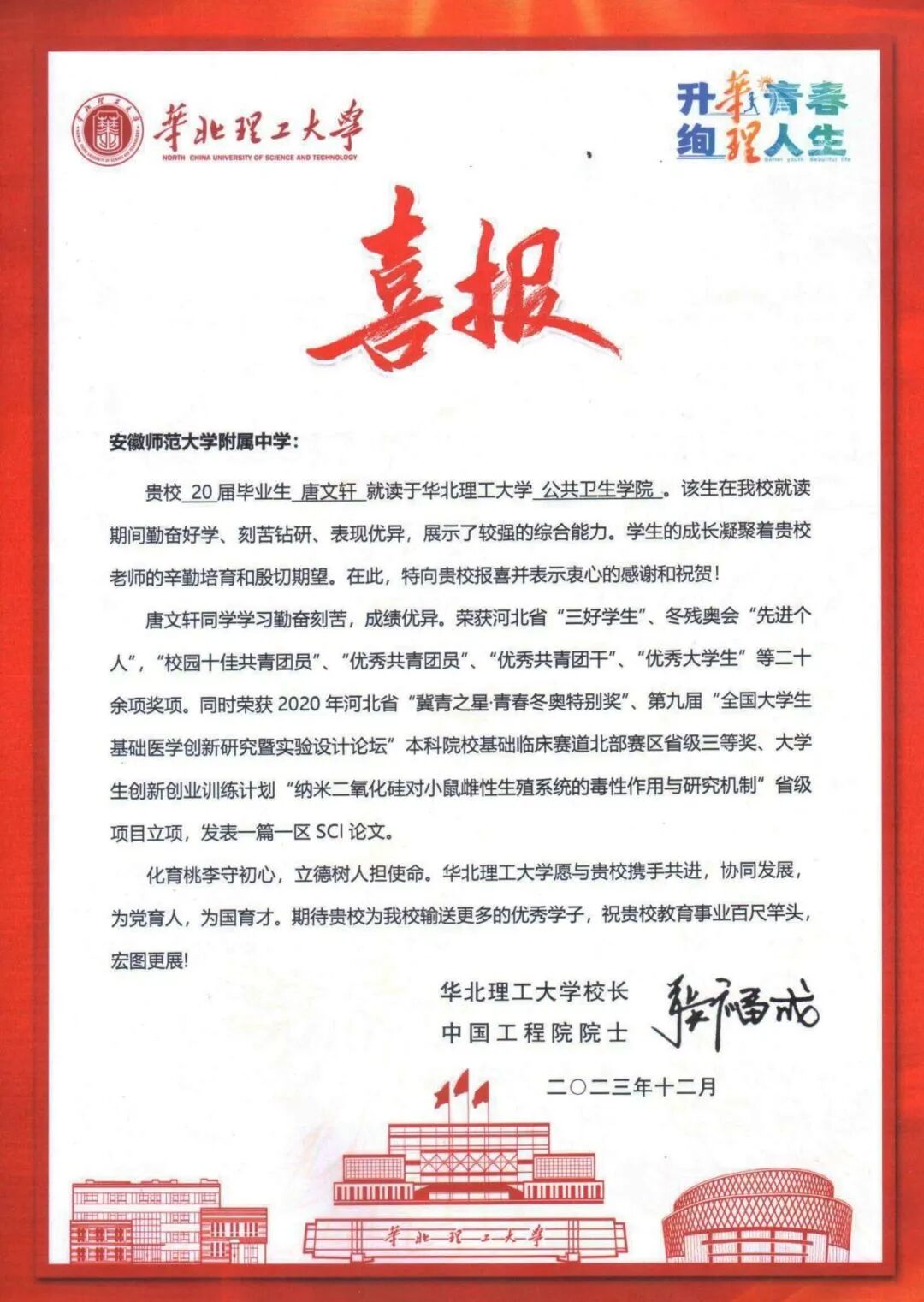 華北理工大學
NORTH CHINA UNIVERSITY OF SCIENCE AND TECHNOLOGY

升華青春
绚理人生
Better youth Beautiful life

喜报

安徽师范大学附属中学：

贵校 20 届毕业生 唐文轩 就读于华北理工大学 公共卫生学院 。该生在我校就读期间勤奋好学、刻苦钻研、表现优异，展示了较强的综合能力。学生的成长凝聚着贵校老师的辛勤培育和殷切期望。在此，特向贵校报喜并表示衷心的感谢和祝贺！

唐文轩同学学习勤奋刻苦，成绩优异。荣获河北省“三好学生”、冬残奥会“先进个人”，“校园十佳共青团员”、“优秀共青团员”、“优秀共青团干”、“优秀大学生”等二十余项奖项。同时荣获 2020 年河北省“冀青之星·青春冬奥特别奖”、第九届“全国大学生基础医学创新研究暨实验设计论坛”本科院校基础临床赛道北部赛区省级三等奖、大学生创新创业训练计划“纳米二氧化硅对小鼠雌性生殖系统的毒性作用与研究机制”省级项目立项，发表一篇一区 SCI 论文。

化育桃李守初心，立德树人担使命。华北理工大学愿与贵校携手共进，协同发展，为党育人，为国育才。期待贵校为我校输送更多的优秀学子，祝贵校教育事业百尺竿头，宏图更展！

华北理工大学校长
中国工程院院士
张福成

二〇二三年十二月

華北理工大學